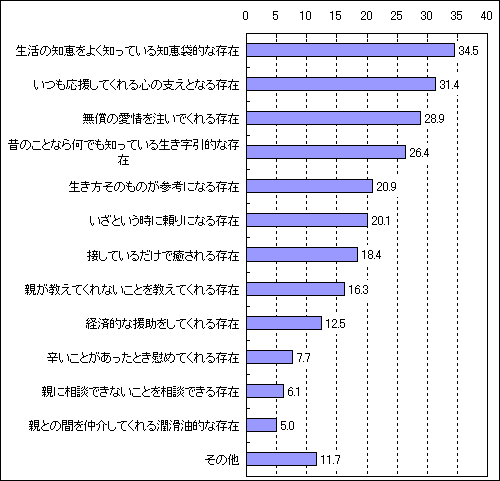 0 5 10 15 20 25 30 35 40

生活の知恵をよく知っている知恵袋的な存在 34.5
いつも応援してくれる心の支えとなる存在 31.4
無償の愛情を注いでくれる存在 28.9
昔のことなら何でも知っている生き字引的な存在 26.4
生き方そのものが参考になる存在 20.9
いざという時に頼りになる存在 20.1
接しているだけで癒される存在 18.4
親が教えてくれないことを教えてくれる存在 16.3
経済的な援助をしてくれる存在 12.5
辛いことがあったとき慰めてくれる存在 7.7
親に相談できないことを相談できる存在 6.1
親との間を仲介してくれる潤滑油的な存在 5.0
その他 11.7